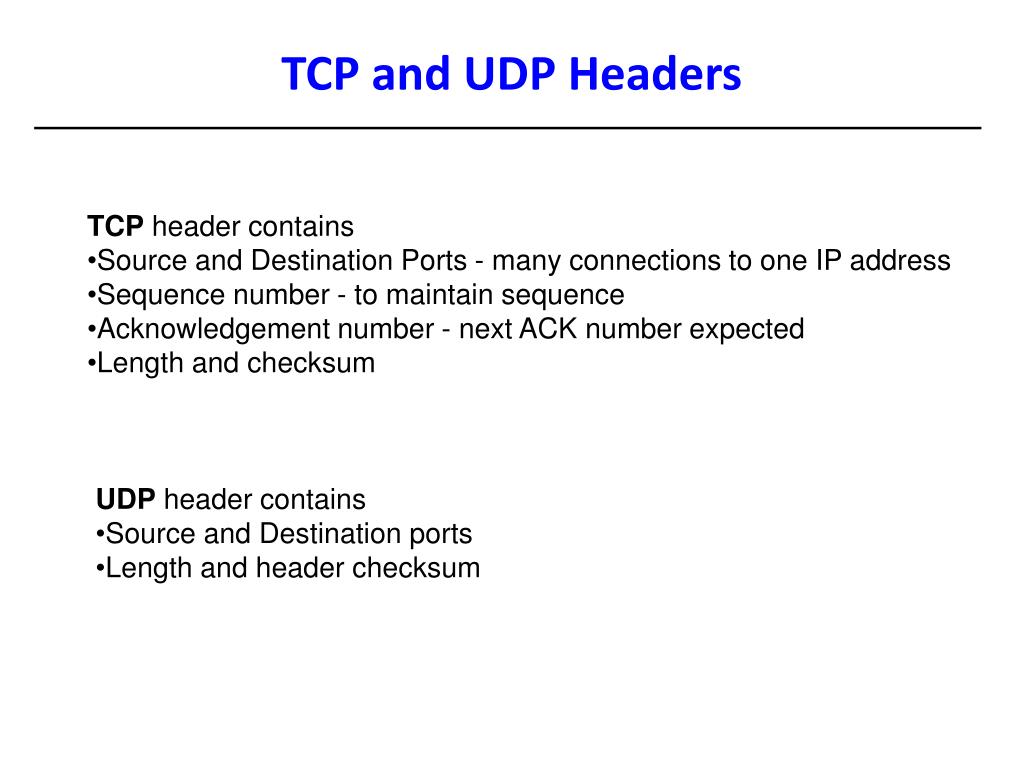 TCP and UDP Headers

TCP header contains
•Source and Destination Ports - many connections to one IP address
•Sequence number - to maintain sequence
•Acknowledgement number - next ACK number expected
•Length and checksum

UDP header contains
•Source and Destination ports
•Length and header checksum